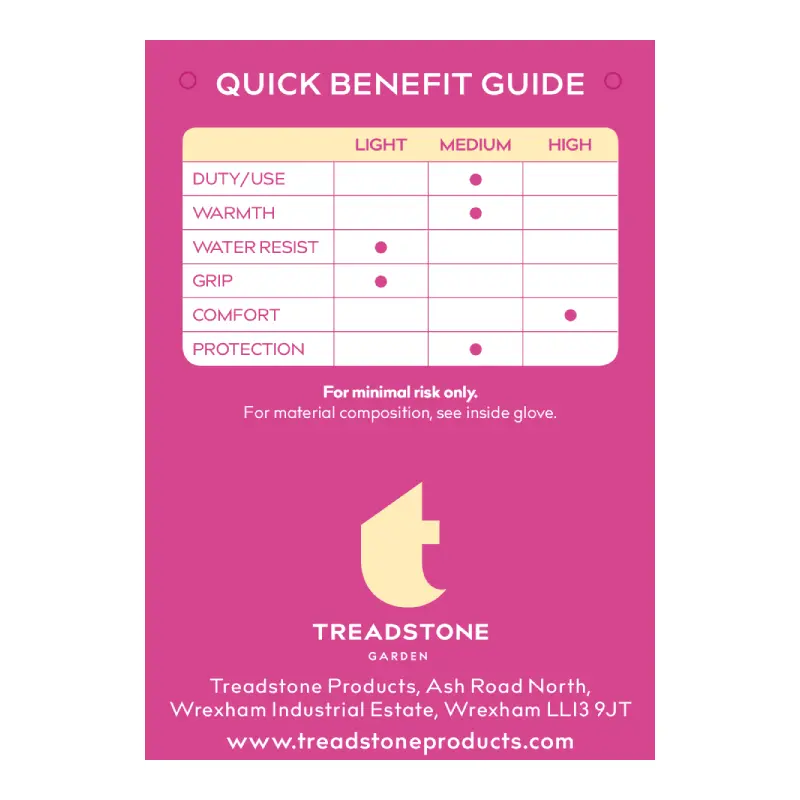 QUICK BENEFIT GUIDE

| | LIGHT | MEDIUM | HIGH |
|---|---|---|---|
| DUTY/USE | | ● | |
| WARMTH | | ● | |
| WATER RESIST | ● | | |
| GRIP | ● | | |
| COMFORT | | | ● |
| PROTECTION | | ● | |

For minimal risk only.
For material composition, see inside glove.

t

TREADSTONE
GARDEN

Treadstone Products, Ash Road North, Wrexham Industrial Estate, Wrexham LL13 9JT

www.treadstoneproducts.com